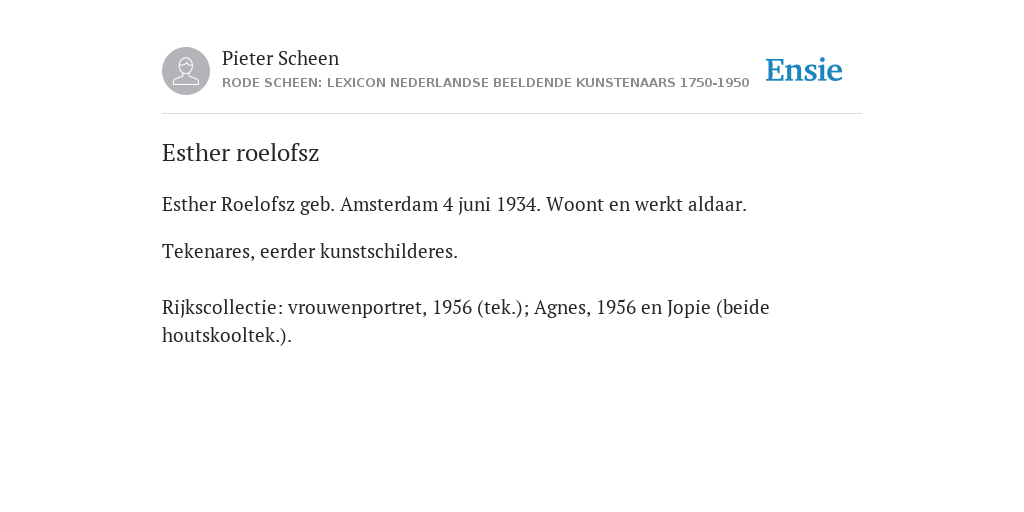 Pieter Scheen
RODE SCHEEN: LEXICON NEDERLANDSE BEELDENDE KUNSTENAARS 1750-1950

Ensie

Esther roelofsz

Esther Roelofsz geb. Amsterdam 4 juni 1934. Woont en werkt aldaar.

Tekenares, eerder kunstschilderes.

Rijkscollectie: vrouwenportret, 1956 (tek.); Agnes, 1956 en Jopie (beide houtskooltek.).